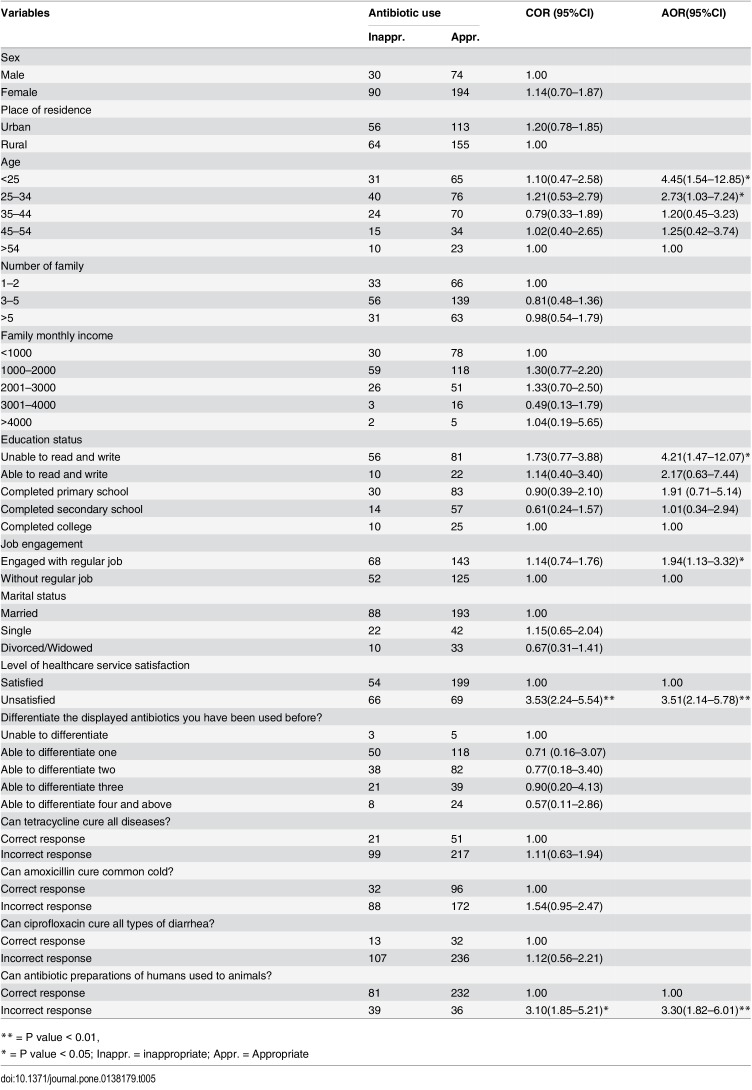 | Variables | Antibiotic use |  | COR (95%CI) | AOR(95%CI) |
|---|---|---|---|---|
|  | Inappr. | Appr. |  |  |
| Sex |  |  |  |  |
| Male | 30 | 74 | 1.00 |  |
| Female | 90 | 194 | 1.14(0.70–1.87) |  |
| Place of residence |  |  |  |  |
| Urban | 56 | 113 | 1.20(0.78–1.85) |  |
| Rural | 64 | 155 | 1.00 |  |
| Age |  |  |  |  |
| <25 | 31 | 65 | 1.10(0.47–2.58) | 4.45(1.54–12.85)* |
| 25–34 | 40 | 76 | 1.21(0.53–2.79) | 2.73(1.03–7.24)* |
| 35–44 | 24 | 70 | 0.79(0.33–1.89) | 1.20(0.45–3.23) |
| 45–54 | 15 | 34 | 1.02(0.40–2.65) | 1.25(0.42–3.74) |
| >54 | 10 | 23 | 1.00 | 1.00 |
| Number of family |  |  |  |  |
| 1–2 | 33 | 66 | 1.00 |  |
| 3–5 | 56 | 139 | 0.81(0.48–1.36) |  |
| >5 | 31 | 63 | 0.98(0.54–1.79) |  |
| Family monthly income |  |  |  |  |
| <1000 | 30 | 78 | 1.00 |  |
| 1000–2000 | 59 | 118 | 1.30(0.77–2.20) |  |
| 2001–3000 | 26 | 51 | 1.33(0.70–2.50) |  |
| 3001–4000 | 3 | 16 | 0.49(0.13–1.79) |  |
| >4000 | 2 | 5 | 1.04(0.19–5.65) |  |
| Education status |  |  |  |  |
| Unable to read and write | 56 | 81 | 1.73(0.77–3.88) | 4.21(1.47–12.07)* |
| Able to read and write | 10 | 22 | 1.14(0.40–3.40) | 2.17(0.63–7.44) |
| Completed primary school | 30 | 83 | 0.90(0.39–2.10) | 1.91 (0.71–5.14) |
| Completed secondary school | 14 | 57 | 0.61(0.24–1.57) | 1.01(0.34–2.94) |
| Completed college | 10 | 25 | 1.00 | 1.00 |
| Job engagement |  |  |  |  |
| Engaged with regular job | 68 | 143 | 1.14(0.74–1.76) | 1.94(1.13–3.32)* |
| Without regular job | 52 | 125 | 1.00 | 1.00 |
| Marital status |  |  |  |  |
| Married | 88 | 193 | 1.00 |  |
| Single | 22 | 42 | 1.15(0.65–2.04) |  |
| Divorced/Widowed | 10 | 33 | 0.67(0.31–1.41) |  |
| Level of healthcare service satisfaction |  |  |  |  |
| Satisfied | 54 | 199 | 1.00 | 1.00 |
| Unsatisfied | 66 | 69 | 3.53(2.24–5.54)** | 3.51(2.14–5.78)** |
| Differentiate the displayed antibiotics you have been used before? |  |  |  |  |
| Unable to differentiate | 3 | 5 | 1.00 |  |
| Able to differentiate one | 50 | 118 | 0.71 (0.16–3.07) |  |
| Able to differentiate two | 38 | 82 | 0.77(0.18–3.40) |  |
| Able to differentiate three | 21 | 39 | 0.90(0.20–4.13) |  |
| Able to differentiate four and above | 8 | 24 | 0.57(0.11–2.86) |  |
| Can tetracycline cure all diseases? |  |  |  |  |
| Correct response | 21 | 51 | 1.00 |  |
| Incorrect response | 99 | 217 | 1.11(0.63–1.94) |  |
| Can amoxicillin cure common cold? |  |  |  |  |
| Correct response | 32 | 96 | 1.00 |  |
| Incorrect response | 88 | 172 | 1.54(0.95–2.47) |  |
| Can ciprofloxacin cure all types of diarrhea? |  |  |  |  |
| Correct response | 13 | 32 | 1.00 |  |
| Incorrect response | 107 | 236 | 1.12(0.56–2.21) |  |
| Can antibiotic preparations of humans used to animals? |  |  |  |  |
| Correct response | 81 | 232 | 1.00 | 1.00 |
| Incorrect response | 39 | 36 | 3.10(1.85–5.21)* | 3.30(1.82–6.01)** |

** = P value < 0.01,
* = P value < 0.05; Inappr. = inappropriate; Appr. = Appropriate

doi:10.1371/journal.pone.0138179.t005